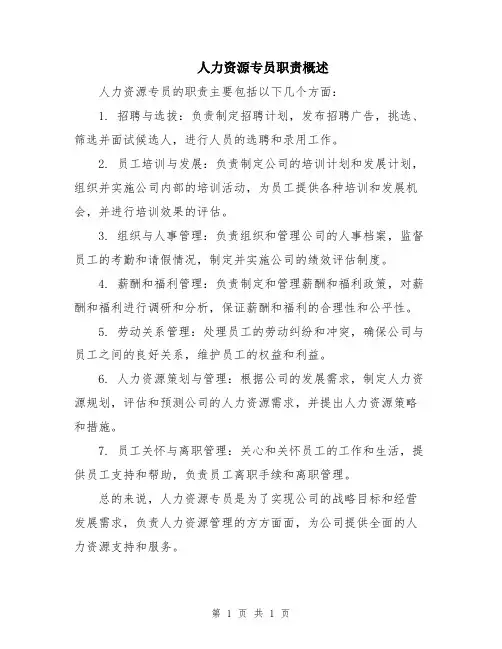 人力资源专员职责概述

人力资源专员的职责主要包括以下几个方面：

1. 招聘与选拔：负责制定招聘计划，发布招聘广告，挑选、筛选并面试候选人，进行人员的选聘和录用工作。

2. 员工培训与发展：负责制定公司的培训计划和发展计划，组织并实施公司内部的培训活动，为员工提供各种培训和发展机会，并进行培训效果的评估。

3. 组织与人事管理：负责组织和管理公司的人事档案，监督员工的考勤和请假情况，制定并实施公司的绩效评估制度。

4. 薪酬和福利管理：负责制定和管理薪酬和福利政策，对薪酬和福利进行调研和分析，保证薪酬和福利的合理性和公平性。

5. 劳动关系管理：处理员工的劳动纠纷和冲突，确保公司与员工之间的良好关系，维护员工的权益和利益。

6. 人力资源策划与管理：根据公司的发展需求，制定人力资源规划，评估和预测公司的人力资源需求，并提出人力资源策略和措施。

7. 员工关怀与离职管理：关心和关怀员工的工作和生活，提供员工支持和帮助，负责员工离职手续和离职管理。

总的来说，人力资源专员是为了实现公司的战略目标和经营发展需求，负责人力资源管理的方方面面，为公司提供全面的人力资源支持和服务。

第 1 页 共 1 页